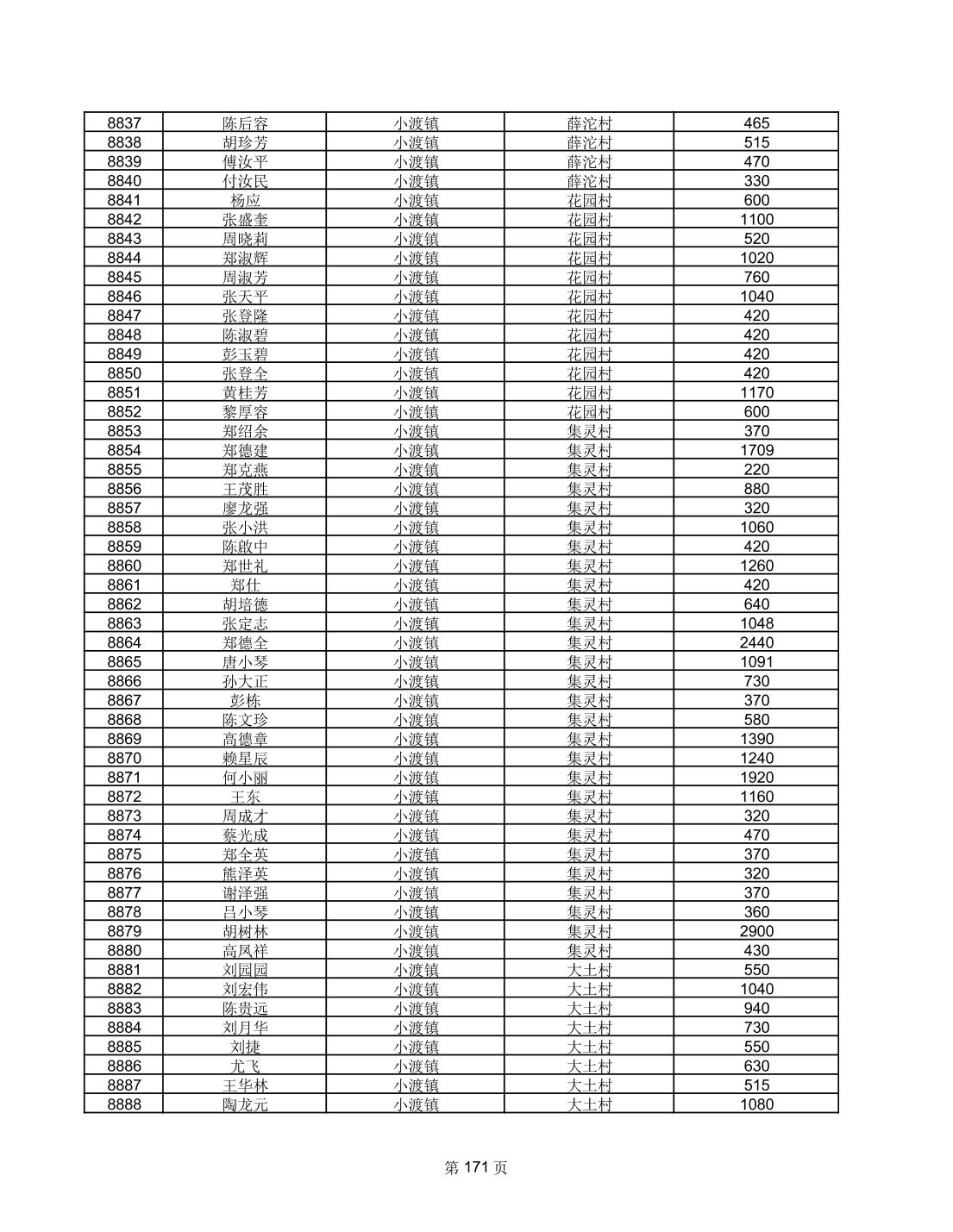 | 8837 | 陈后容 | 小渡镇 | 薛沱村 | 465 |
|---|---|---|---|---|
| 8838 | 胡珍芳 | 小渡镇 | 薛沱村 | 515 |
| 8839 | 傅汝平 | 小渡镇 | 薛沱村 | 470 |
| 8840 | 付汝民 | 小渡镇 | 薛沱村 | 330 |
| 8841 | 杨应 | 小渡镇 | 花园村 | 600 |
| 8842 | 张盛奎 | 小渡镇 | 花园村 | 1100 |
| 8843 | 周晓莉 | 小渡镇 | 花园村 | 520 |
| 8844 | 郑淑辉 | 小渡镇 | 花园村 | 1020 |
| 8845 | 周淑芳 | 小渡镇 | 花园村 | 760 |
| 8846 | 张天平 | 小渡镇 | 花园村 | 1040 |
| 8847 | 张登隆 | 小渡镇 | 花园村 | 420 |
| 8848 | 陈淑碧 | 小渡镇 | 花园村 | 420 |
| 8849 | 彭玉碧 | 小渡镇 | 花园村 | 420 |
| 8850 | 张登全 | 小渡镇 | 花园村 | 420 |
| 8851 | 黄桂芳 | 小渡镇 | 花园村 | 1170 |
| 8852 | 黎厚容 | 小渡镇 | 花园村 | 600 |
| 8853 | 郑绍余 | 小渡镇 | 集灵村 | 370 |
| 8854 | 郑德建 | 小渡镇 | 集灵村 | 1709 |
| 8855 | 郑克燕 | 小渡镇 | 集灵村 | 220 |
| 8856 | 王茂胜 | 小渡镇 | 集灵村 | 880 |
| 8857 | 廖龙强 | 小渡镇 | 集灵村 | 320 |
| 8858 | 张小洪 | 小渡镇 | 集灵村 | 1060 |
| 8859 | 陈啟中 | 小渡镇 | 集灵村 | 420 |
| 8860 | 郑世礼 | 小渡镇 | 集灵村 | 1260 |
| 8861 | 郑仕 | 小渡镇 | 集灵村 | 420 |
| 8862 | 胡培德 | 小渡镇 | 集灵村 | 640 |
| 8863 | 张定志 | 小渡镇 | 集灵村 | 1048 |
| 8864 | 郑德全 | 小渡镇 | 集灵村 | 2440 |
| 8865 | 唐小琴 | 小渡镇 | 集灵村 | 1091 |
| 8866 | 孙大正 | 小渡镇 | 集灵村 | 730 |
| 8867 | 彭栋 | 小渡镇 | 集灵村 | 370 |
| 8868 | 陈文珍 | 小渡镇 | 集灵村 | 580 |
| 8869 | 高德章 | 小渡镇 | 集灵村 | 1390 |
| 8870 | 赖星辰 | 小渡镇 | 集灵村 | 1240 |
| 8871 | 何小丽 | 小渡镇 | 集灵村 | 1920 |
| 8872 | 王东 | 小渡镇 | 集灵村 | 1160 |
| 8873 | 周成才 | 小渡镇 | 集灵村 | 320 |
| 8874 | 蔡光成 | 小渡镇 | 集灵村 | 470 |
| 8875 | 郑全英 | 小渡镇 | 集灵村 | 370 |
| 8876 | 熊泽英 | 小渡镇 | 集灵村 | 320 |
| 8877 | 谢泽强 | 小渡镇 | 集灵村 | 370 |
| 8878 | 吕小琴 | 小渡镇 | 集灵村 | 360 |
| 8879 | 胡树林 | 小渡镇 | 集灵村 | 2900 |
| 8880 | 高凤祥 | 小渡镇 | 集灵村 | 430 |
| 8881 | 刘园园 | 小渡镇 | 大土村 | 550 |
| 8882 | 刘宏伟 | 小渡镇 | 大土村 | 1040 |
| 8883 | 陈贵远 | 小渡镇 | 大土村 | 940 |
| 8884 | 刘月华 | 小渡镇 | 大土村 | 730 |
| 8885 | 刘捷 | 小渡镇 | 大土村 | 550 |
| 8886 | 尤飞 | 小渡镇 | 大土村 | 630 |
| 8887 | 王华林 | 小渡镇 | 大土村 | 515 |
| 8888 | 陶龙元 | 小渡镇 | 大土村 | 1080 |

第 171 页